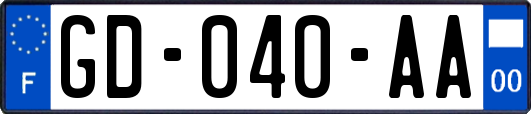 F

GD-040-AA

00